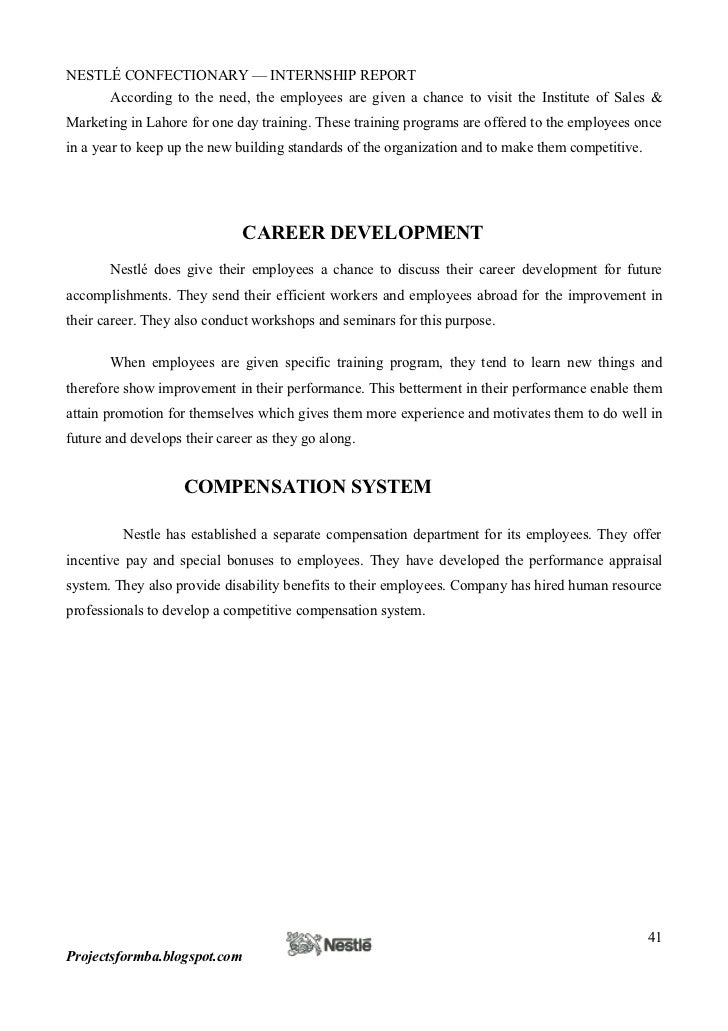 NESTLÉ CONFECTIONARY — INTERNSHIP REPORT

According to the need, the employees are given a chance to visit the Institute of Sales & Marketing in Lahore for one day training. These training programs are offered to the employees once in a year to keep up the new building standards of the organization and to make them competitive.

CAREER DEVELOPMENT

Nestlé does give their employees a chance to discuss their career development for future accomplishments. They send their efficient workers and employees abroad for the improvement in their career. They also conduct workshops and seminars for this purpose.

When employees are given specific training program, they tend to learn new things and therefore show improvement in their performance. This betterment in their performance enable them attain promotion for themselves which gives them more experience and motivates them to do well in future and develops their career as they go along.

COMPENSATION SYSTEM

Nestle has established a separate compensation department for its employees. They offer incentive pay and special bonuses to employees. They have developed the performance appraisal system. They also provide disability benefits to their employees. Company has hired human resource professionals to develop a competitive compensation system.

41

Projectsformba.blogspot.com

Nestlé